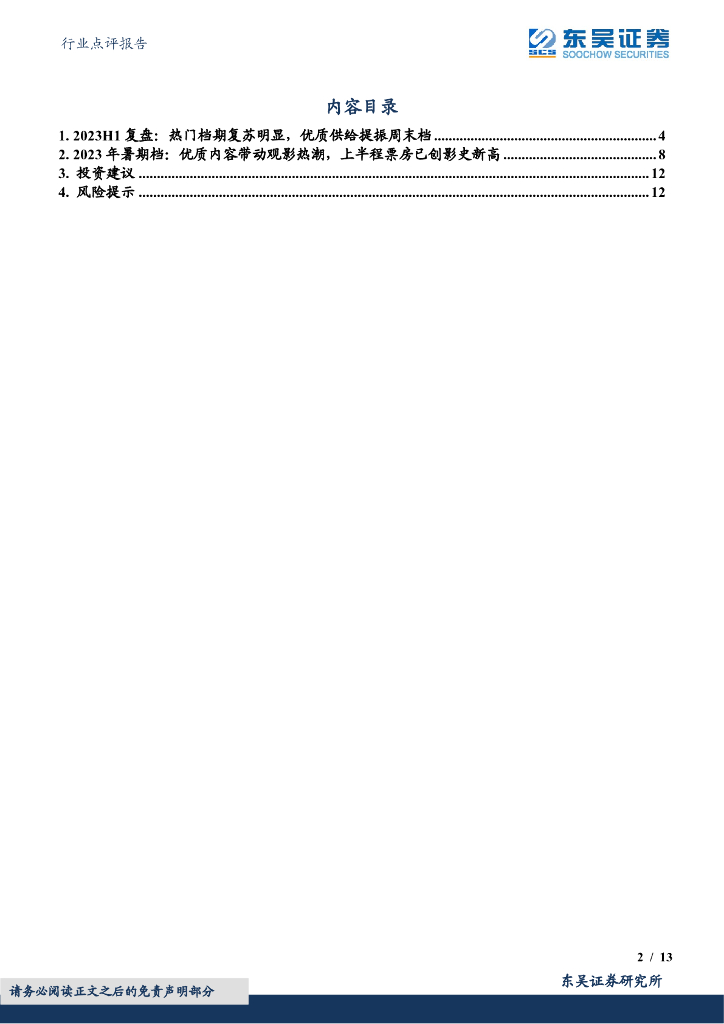 行业点评报告

东吴证券
SOOCHOW SECURITIES

内容目录

1. 2023H1复盘：热门档期复苏明显，优质供给提振周末档 4
2. 2023年暑期档：优质内容带动观影热潮，上半程票房已创影史新高 8
3. 投资建议 12
4. 风险提示 12

2 / 13

请务必阅读正文之后的免责声明部分

东吴证券研究所